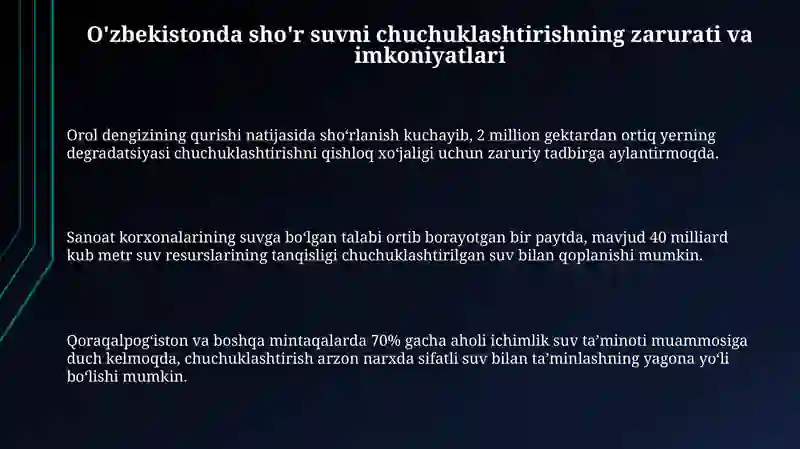 O'zbekistonda sho'r suvni chuchuklashtirishning zarurati va imkoniyatlari

Orol dengizining qurishi natijasida sho‘rlanish kuchayib, 2 million gektardan ortiq yerning degradatsiyasi chuchuklashtirishni qishloq xo‘jaligi uchun zaruriy tadbirga aylantirmoqda.

Sanoat korxonalarining suvga bo‘lgan talabi ortib borayotgan bir paytda, mavjud 40 milliard kub metr suv resurslarining tanqisligi chuchuklashtirilgan suv bilan qoplanishi mumkin.

Qoraqalpog‘iston va boshqa mintaqalarda 70% gacha aholi ichimlik suv ta’minoti muammosiga duch kelmoqda, chuchuklashtirish arzon narxda sifatli suv bilan ta’minlashning yagona yo‘li bo‘lishi mumkin.